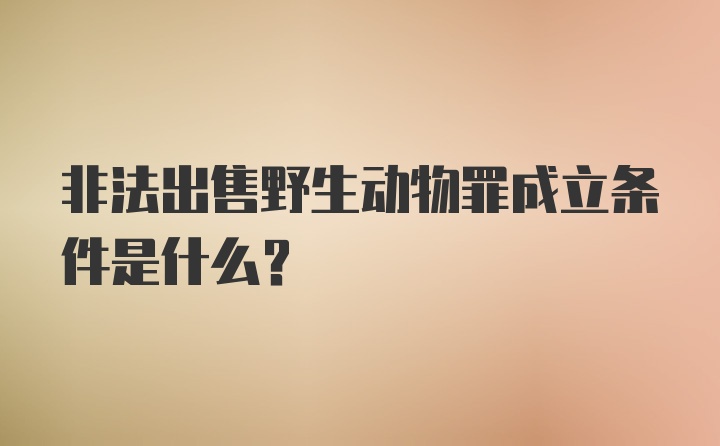 非法出售野生动物罪成立条件是什么？